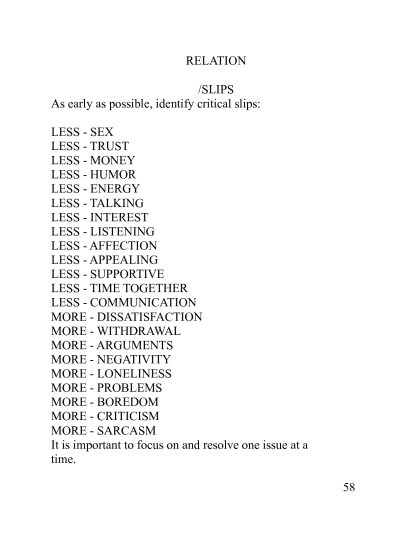 RELATION

/SLIPS

As early as possible, identify critical slips:

LESS - SEX
LESS - TRUST
LESS - MONEY
LESS - HUMOR
LESS - ENERGY
LESS - TALKING
LESS - INTEREST
LESS - LISTENING
LESS - AFFECTION
LESS - APPEALING
LESS - SUPPORTIVE
LESS - TIME TOGETHER
LESS - COMMUNICATION
MORE - DISSATISFACTION
MORE - WITHDRAWAL
MORE - ARGUMENTS
MORE - NEGATIVITY
MORE - LONELINESS
MORE - PROBLEMS
MORE - BOREDOM
MORE - CRITICISM
MORE - SARCASM

It is important to focus on and resolve one issue at a time.

58